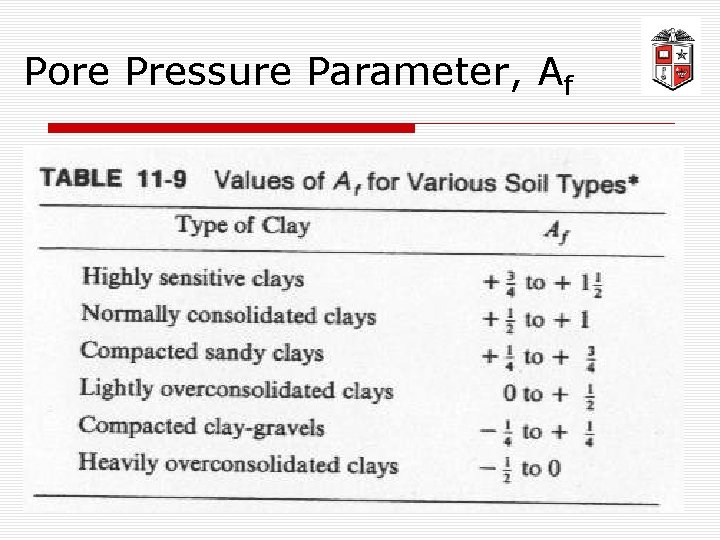 Pore Pressure Parameter, $A_f$

TABLE 11-9 Values of $A_f$ for Various Soil Types*

| Type of Clay | $A_f$ |
|---|---|
| Highly sensitive clays | $+\frac{3}{4}$ to $+1\frac{1}{2}$ |
| Normally consolidated clays | $+\frac{1}{2}$ to $+1$ |
| Compacted sandy clays | $+\frac{1}{4}$ to $+\frac{3}{4}$ |
| Lightly overconsolidated clays | $0$ to $+\frac{1}{2}$ |
| Compacted clay-gravels | $-\frac{1}{4}$ to $+\frac{1}{4}$ |
| Heavily overconsolidated clays | $-\frac{1}{2}$ to $0$ |